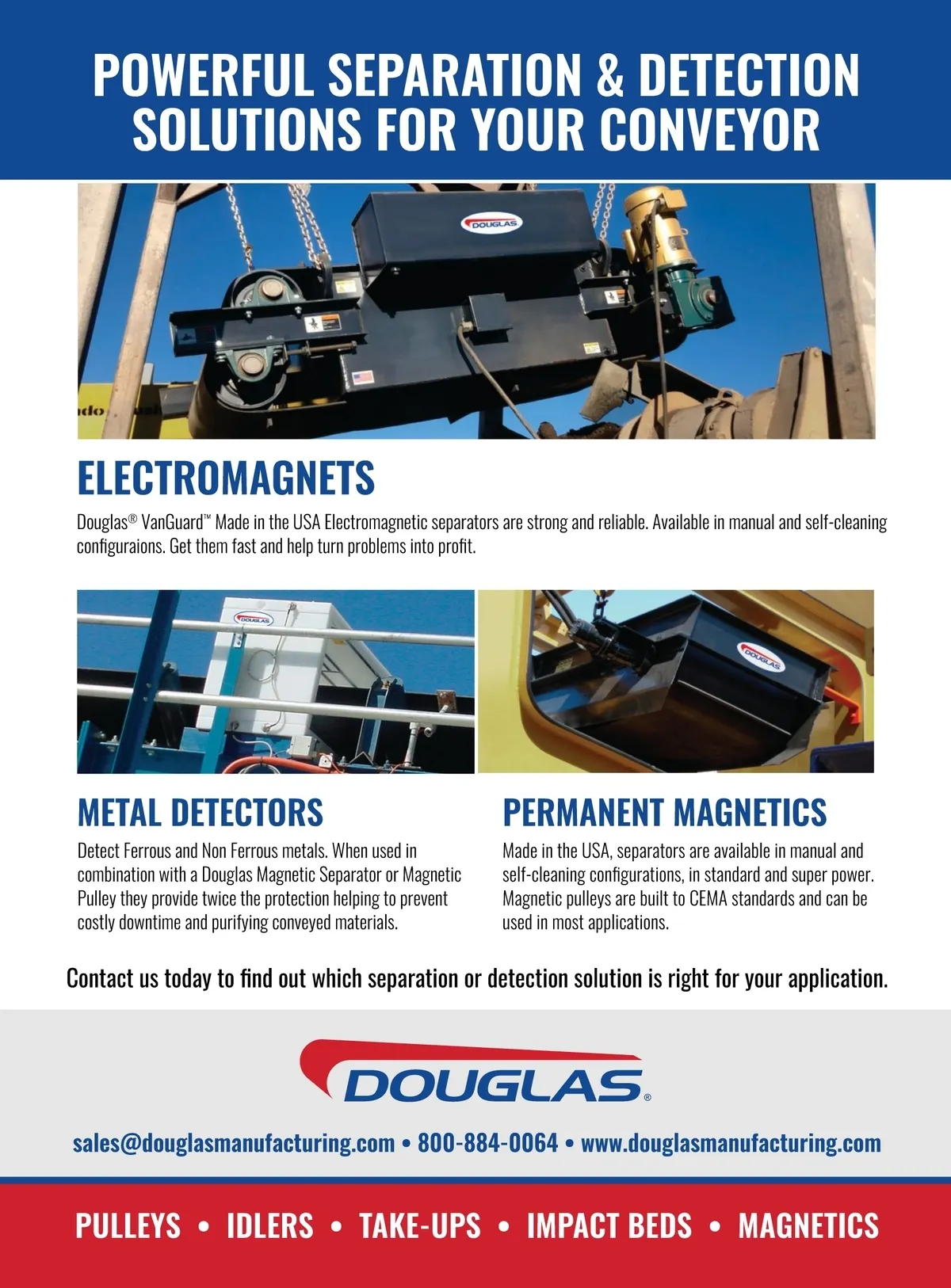 POWERFUL SEPARATION & DETECTION SOLUTIONS FOR YOUR CONVEYOR

DOUGLAS

ELECTROMAGNETS

Douglas® VanGuard™ Made in the USA Electromagnetic separators are strong and reliable. Available in manual and self-cleaning configuraions. Get them fast and help turn problems into profit.

DOUGLAS

DOUGLAS

METAL DETECTORS

Detect Ferrous and Non Ferrous metals. When used in combination with a Douglas Magnetic Separator or Magnetic Pulley they provide twice the protection helping to prevent costly downtime and purifying conveyed materials.

PERMANENT MAGNETICS

Made in the USA, separators are available in manual and self-cleaning configurations, in standard and super power. Magnetic pulleys are built to CEMA standards and can be used in most applications.

Contact us today to find out which separation or detection solution is right for your application.

DOUGLAS®

sales@douglasmanufacturing.com • 800-884-0064 • www.douglasmanufacturing.com

PULLEYS • IDLERS • TAKE-UPS • IMPACT BEDS • MAGNETICS